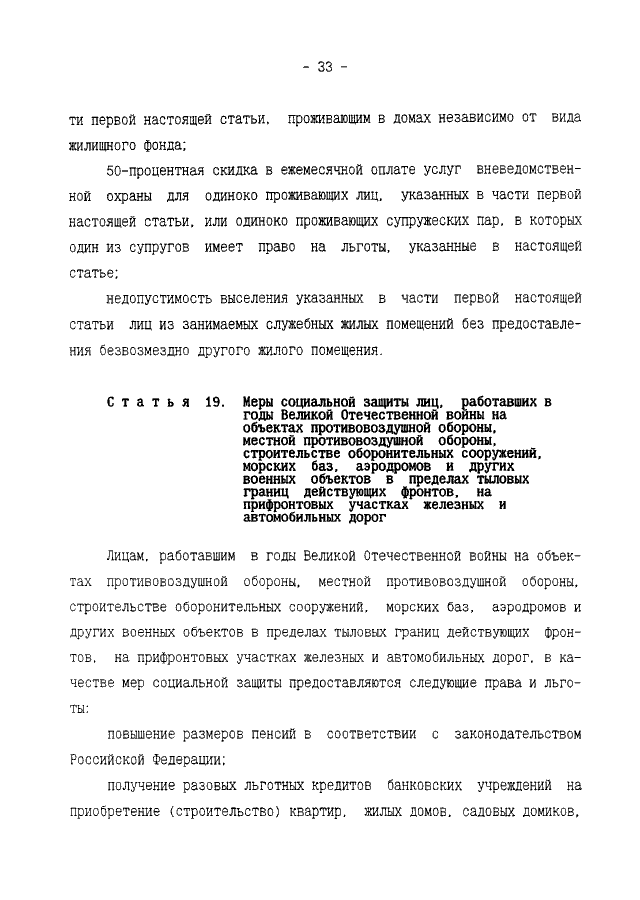 - 33 -

ти первой настоящей статьи, проживающим в домах независимо от вида жилищного фонда;

50-процентная скидка в ежемесячной оплате услуг вневедомственной охраны для одиноко проживающих лиц, указанных в части первой настоящей статьи, или одиноко проживающих супружеских пар, в которых один из супругов имеет право на льготы, указанные в настоящей статье;

недопустимость выселения указанных в части первой настоящей статьи лиц из занимаемых служебных жилых помещений без предоставления безвозмездно другого жилого помещения.

Статья 19. Меры социальной защиты лиц, работавших в годы Великой Отечественной войны на объектах противовоздушной обороны, местной противовоздушной обороны, строительстве оборонительных сооружений, морских баз, аэродромов и других военных объектов в пределах тыловых границ действующих фронтов, на прифронтовых участках железных и автомобильных дорог

Лицам, работавшим в годы Великой Отечественной войны на объектах противовоздушной обороны, местной противовоздушной обороны, строительстве оборонительных сооружений, морских баз, аэродромов и других военных объектов в пределах тыловых границ действующих фронтов, на прифронтовых участках железных и автомобильных дорог, в качестве мер социальной защиты предоставляются следующие права и льготы:

повышение размеров пенсий в соответствии с законодательством Российской Федерации;

получение разовых льготных кредитов банковских учреждений на приобретение (строительство) квартир, жилых домов, садовых домиков,